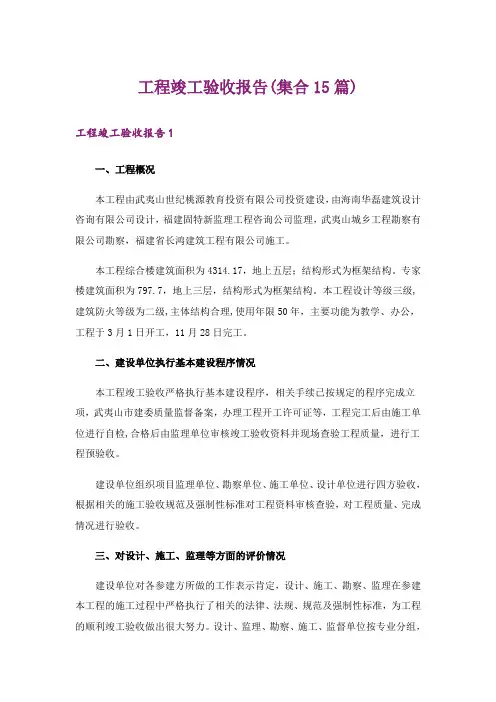 工程竣工验收报告(集合15篇)

工程竣工验收报告1

一、工程概况

本工程由武夷山世纪桃源教育投资有限公司投资建设，由海南华磊建筑设计咨询有限公司设计，福建固特新监理工程咨询公司监理，武夷山城乡工程勘察有限公司勘察，福建省长鸿建筑工程有限公司施工。

本工程综合楼建筑面积为4314.17，地上五层；结构形式为框架结构。专家楼建筑面积为797.7，地上三层，结构形式为框架结构。本工程设计等级三级，建筑防火等级为二级，主体结构合理，使用年限50年，主要功能为教学、办公，工程于3月1日开工，11月28日完工。

二、建设单位执行基本建设程序情况

本工程竣工验收严格执行基本建设程序，相关手续已按规定的程序完成立项，武夷山市建委质量监督备案，办理工程开工许可证等，工程完工后由施工单位进行自检，合格后由监理单位审核竣工验收资料并现场查验工程质量，进行工程预验收。

建设单位组织项目监理单位、勘察单位、施工单位、设计单位进行四方验收，根据相关的施工验收规范及强制性标准对工程资料审核查验，对工程质量、完成情况进行验收。

三、对设计、施工、监理等方面的评价情况

建设单位对各参建方所做的工作表示肯定，设计、施工、勘察、监理在参建本工程的施工过程中严格执行了相关的法律、法规、规范及强制性标准，为工程的顺利竣工验收做出很大努力。设计、监理、勘察、施工、监督单位按专业分组，